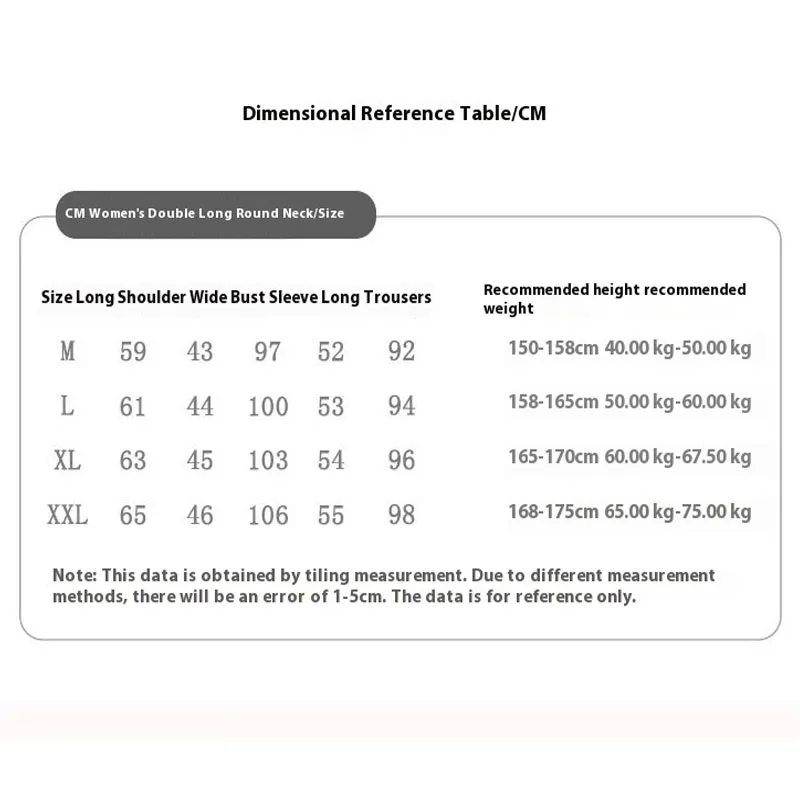 Dimensional Reference Table/CM

CM Women's Double Long Round Neck/Size

| Size | Long | Shoulder Wide | Bust | Sleeve Long | Trousers | Recommended height recommended weight |
|---|---|---|---|---|---|---|
| M | 59 | 43 | 97 | 52 | 92 | 150-158cm 40.00 kg-50.00 kg |
| L | 61 | 44 | 100 | 53 | 94 | 158-165cm 50.00 kg-60.00 kg |
| XL | 63 | 45 | 103 | 54 | 96 | 165-170cm 60.00 kg-67.50 kg |
| XXL | 65 | 46 | 106 | 55 | 98 | 168-175cm 65.00 kg-75.00 kg |

Note: This data is obtained by tiling measurement. Due to different measurement methods, there will be an error of 1-5cm. The data is for reference only.